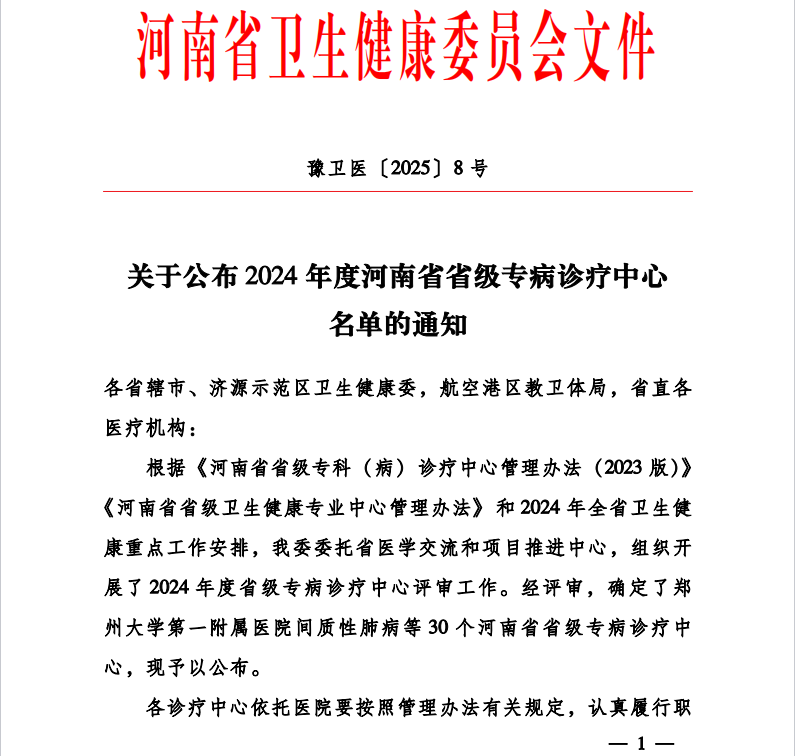 河南省卫生健康委员会文件

豫卫医〔2025〕8号

关于公布2024年度河南省省级专病诊疗中心名单的通知

各省辖市、济源示范区卫生健康委，航空港区教卫体局，省直各医疗机构：

根据《河南省省级专科（病）诊疗中心管理办法（2023版）》《河南省省级卫生健康专业中心管理办法》和2024年全省卫生健康重点工作安排，我委委托省医学交流和项目推进中心，组织开展了2024年度省级专病诊疗中心评审工作。经评审，确定了郑州大学第一附属医院间质性肺病等30个河南省省级专病诊疗中心，现予以公布。

各诊疗中心依托医院要按照管理办法有关规定，认真履行职

— 1 —